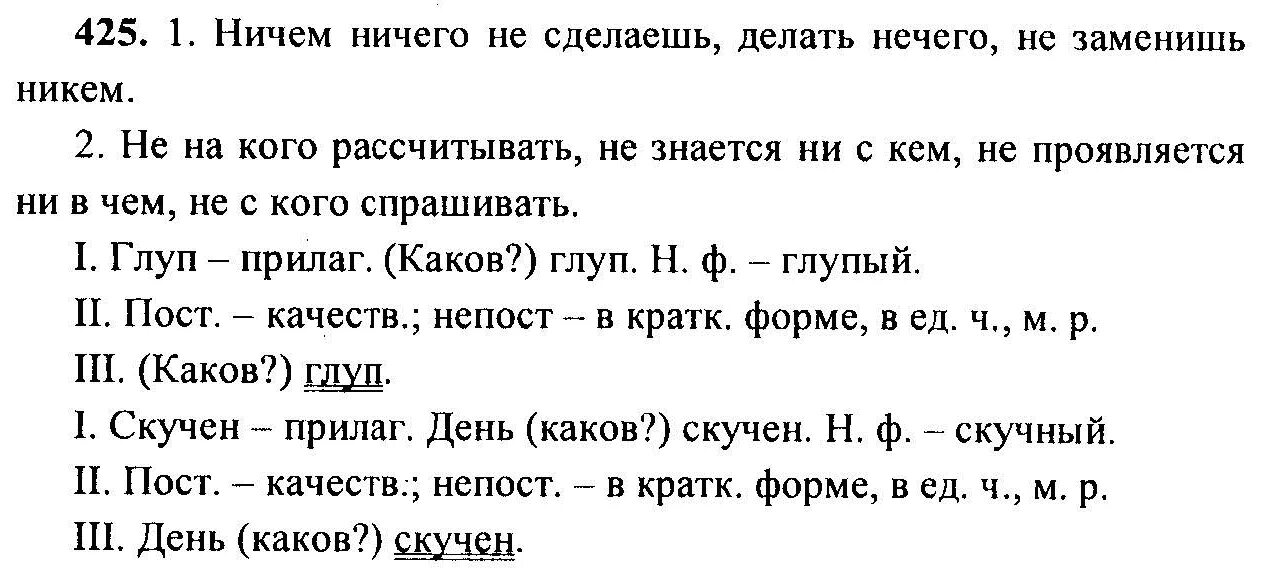 425. 1. Ничем ничего не сделаешь, делать нечего, не заменишь никем.

2. Не на кого рассчитывать, не знается ни с кем, не проявляется ни в чем, не с кого спрашивать.

I. Глуп – прилаг. (Каков?) глуп. Н. ф. – глупый.

II. Пост. – качеств.; непост – в кратк. форме, в ед. ч., м. р.

III. (Каков?) глуп.

I. Скучен – прилаг. День (каков?) скучен. Н. ф. – скучный.

II. Пост. – качеств.; непост. – в кратк. форме, в ед. ч., м. р.

III. День (каков?) скучен.